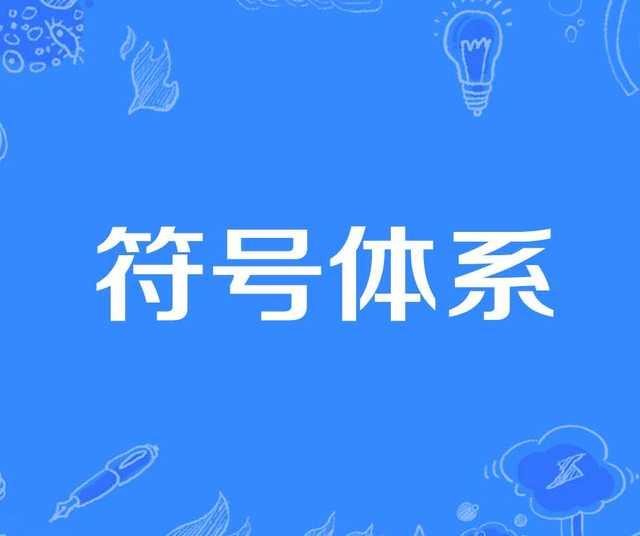 符号体系